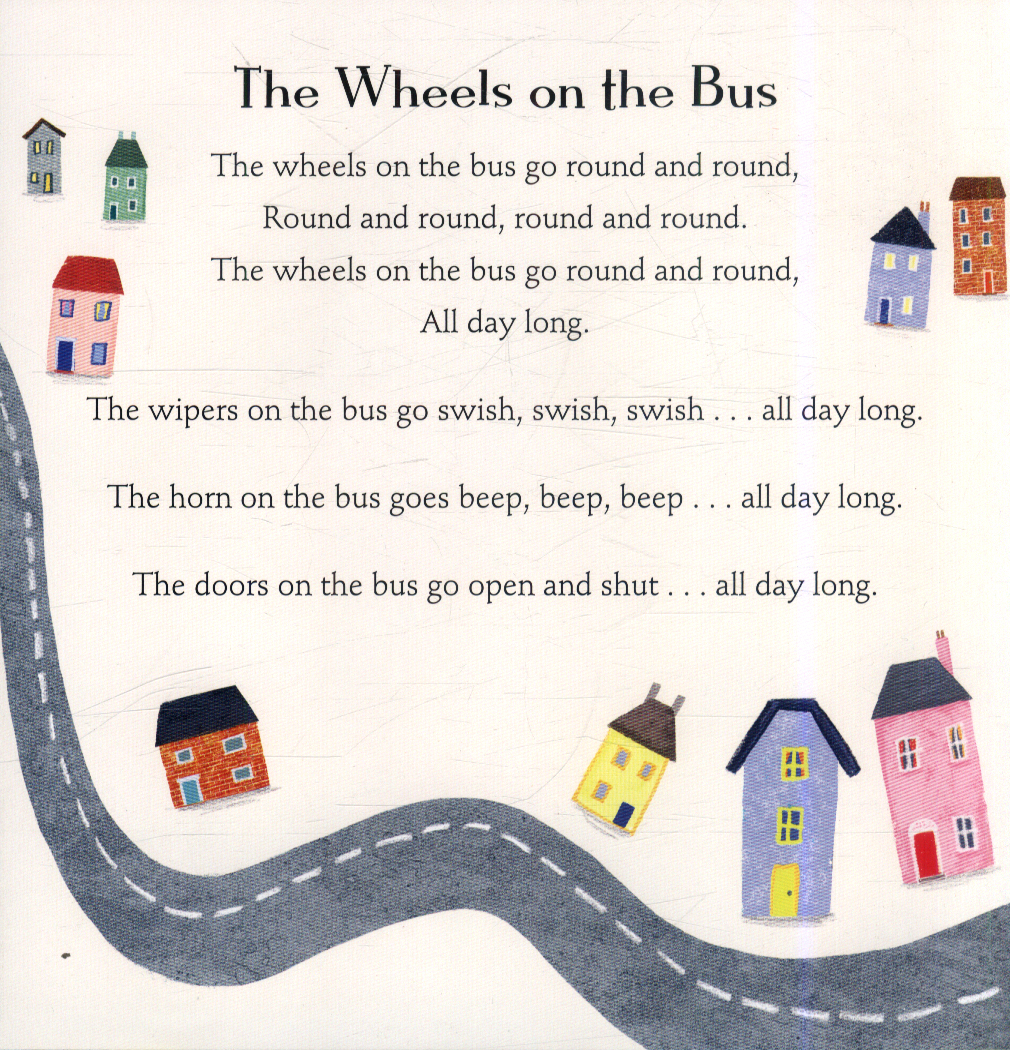 The Wheels on the Bus

The wheels on the bus go round and round,
Round and round, round and round.
The wheels on the bus go round and round,
All day long.

The wipers on the bus go swish, swish, swish . . . all day long.

The horn on the bus goes beep, beep, beep . . . all day long.

The doors on the bus go open and shut . . . all day long.